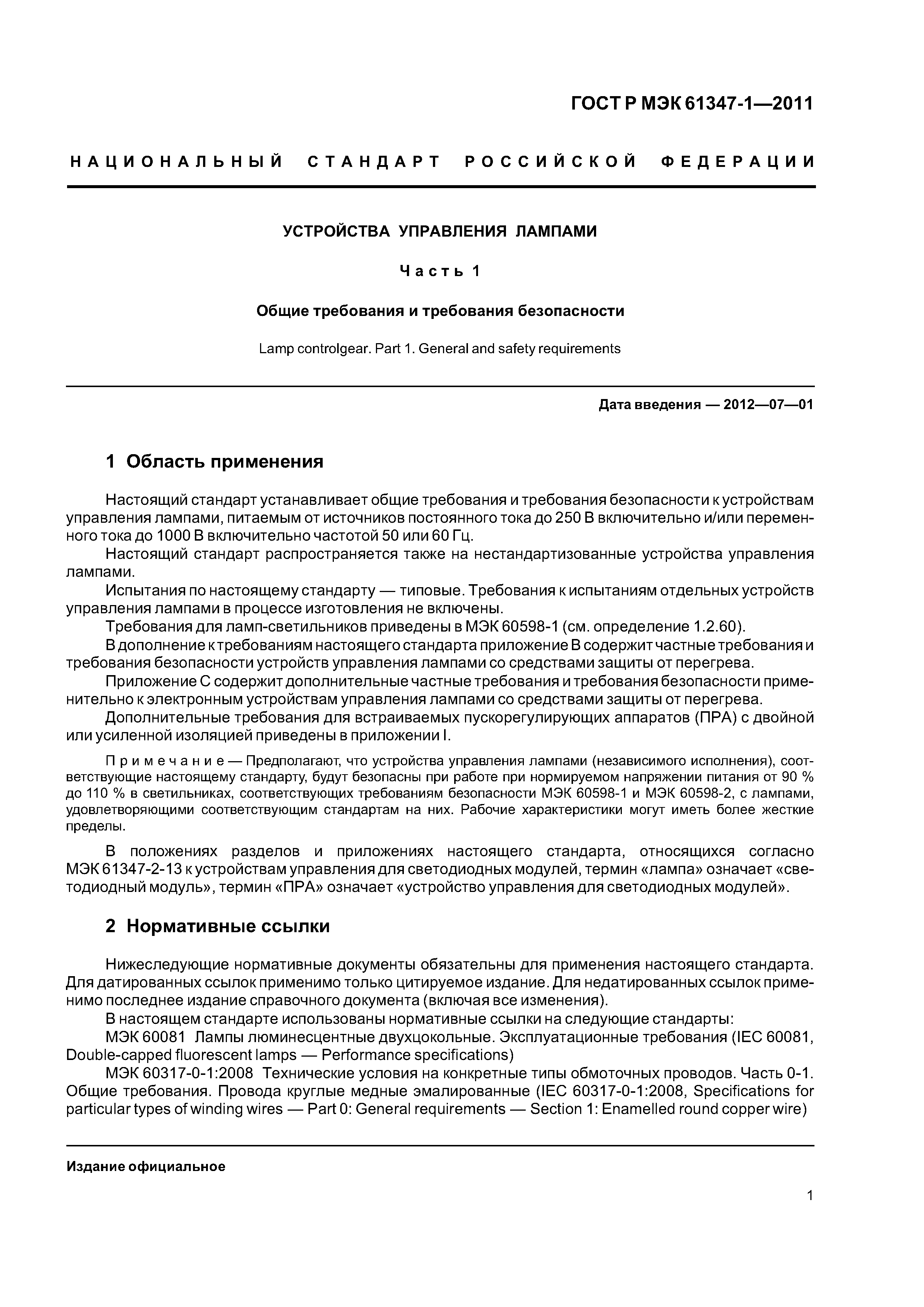 ГОСТ Р МЭК 61347-1—2011

НАЦИОНАЛЬНЫЙ СТАНДАРТ РОССИЙСКОЙ ФЕДЕРАЦИИ

УСТРОЙСТВА УПРАВЛЕНИЯ ЛАМПАМИ

Часть 1

Общие требования и требования безопасности

Lamp controlgear. Part 1. General and safety requirements

Дата введения — 2012—07—01

1 Область применения

Настоящий стандарт устанавливает общие требования и требования безопасности к устройствам управления лампами, питаемым от источников постоянного тока до 250 В включительно и/или переменного тока до 1000 В включительно частотой 50 или 60 Гц.

Настоящий стандарт распространяется также на нестандартизованные устройства управления лампами.

Испытания по настоящему стандарту — типовые. Требования к испытаниям отдельных устройств управления лампами в процессе изготовления не включены.

Требования для ламп-светильников приведены в МЭК 60598-1 (см. определение 1.2.60).

В дополнение к требованиям настоящего стандарта приложение В содержит частные требования и требования безопасности устройств управления лампами со средствами защиты от перегрева.

Приложение С содержит дополнительные частные требования и требования безопасности применительно к электронным устройствам управления лампами со средствами защиты от перегрева.

Дополнительные требования для встраиваемых пускорегулирующих аппаратов (ПРА) с двойной или усиленной изоляцией приведены в приложении I.

Примечание — Предполагают, что устройства управления лампами (независимого исполнения), соответствующие настоящему стандарту, будут безопасны при работе при нормируемом напряжении питания от 90 % до 110 % в светильниках, соответствующих требованиям безопасности МЭК 60598-1 и МЭК 60598-2, с лампами, удовлетворяющими соответствующим стандартам на них. Рабочие характеристики могут иметь более жесткие пределы.

В положениях разделов и приложениях настоящего стандарта, относящихся согласно МЭК 61347-2-13 к устройствам управления для светодиодных модулей, термин «лампа» означает «светодиодный модуль», термин «ПРА» означает «устройство управления для светодиодных модулей».

2 Нормативные ссылки

Нижеследующие нормативные документы обязательны для применения настоящего стандарта. Для датированных ссылок применимо только цитируемое издание. Для недатированных ссылок применимо последнее издание справочного документа (включая все изменения).

В настоящем стандарте использованы нормативные ссылки на следующие стандарты:

МЭК 60081 Лампы люминесцентные двухцокольные. Эксплуатационные требования (IEC 60081, Double-capped fluorescent lamps — Performance specifications)

МЭК 60317-0-1:2008 Технические условия на конкретные типы обмоточных проводов. Часть 0-1. Общие требования. Провода круглые медные эмалированные (IEC 60317-0-1:2008, Specifications for particular types of winding wires — Part 0: General requirements — Section 1: Enamelled round copper wire)

Издание официальное

1